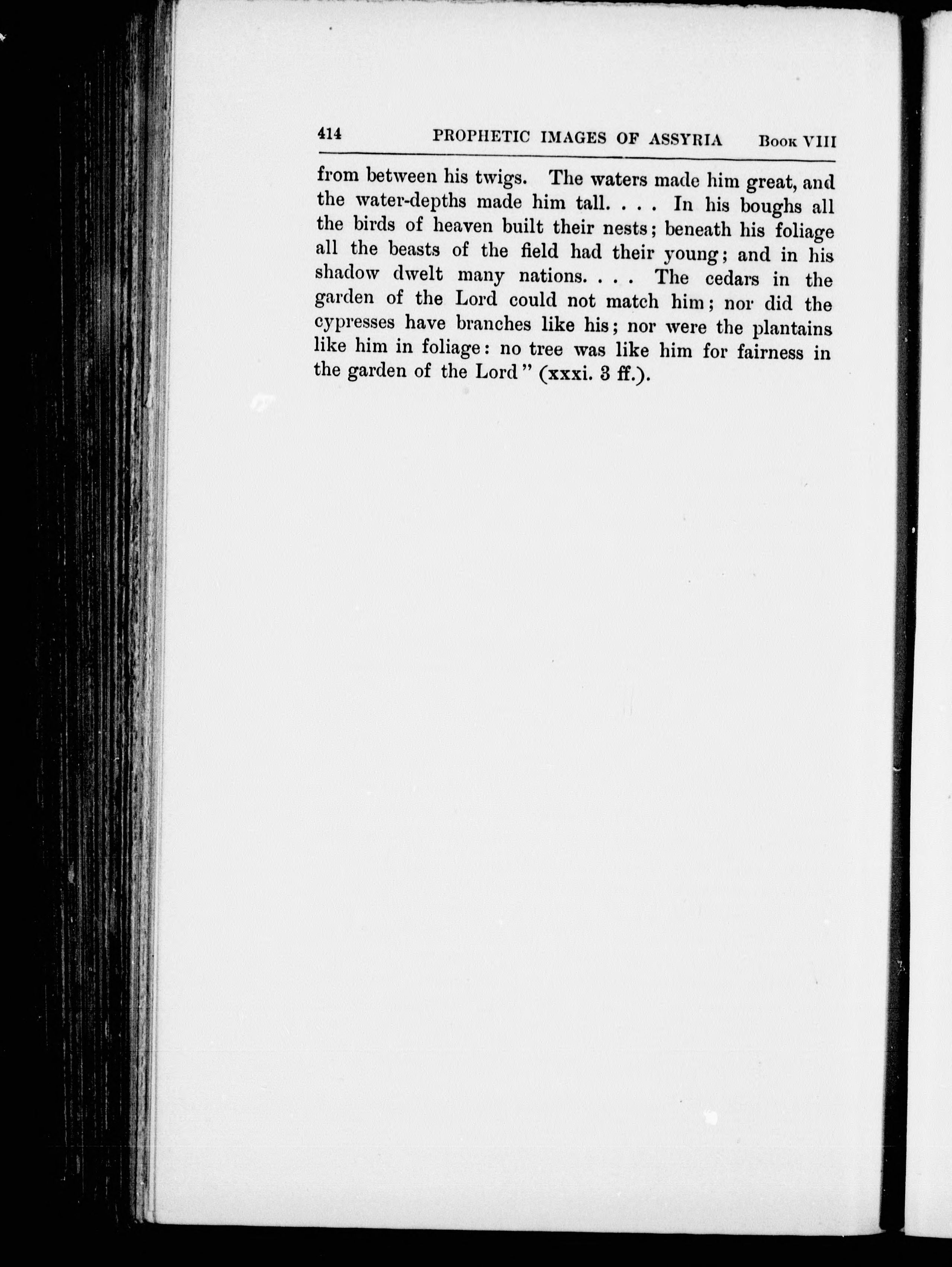 414 PROPHETIC IMAGES OF ASSYRIA Book VIII

from between his twigs. The waters made him great, and the water-depths made him tall. . . . In his boughs all the birds of heaven built their nests; beneath his foliage all the beasts of the field had their young; and in his shadow dwelt many nations. . . . The cedars in the garden of the Lord could not match him; nor did the cypresses have branches like his; nor were the plantains like him in foliage: no tree was like him for fairness in the garden of the Lord" (xxxi. 3 ff.).